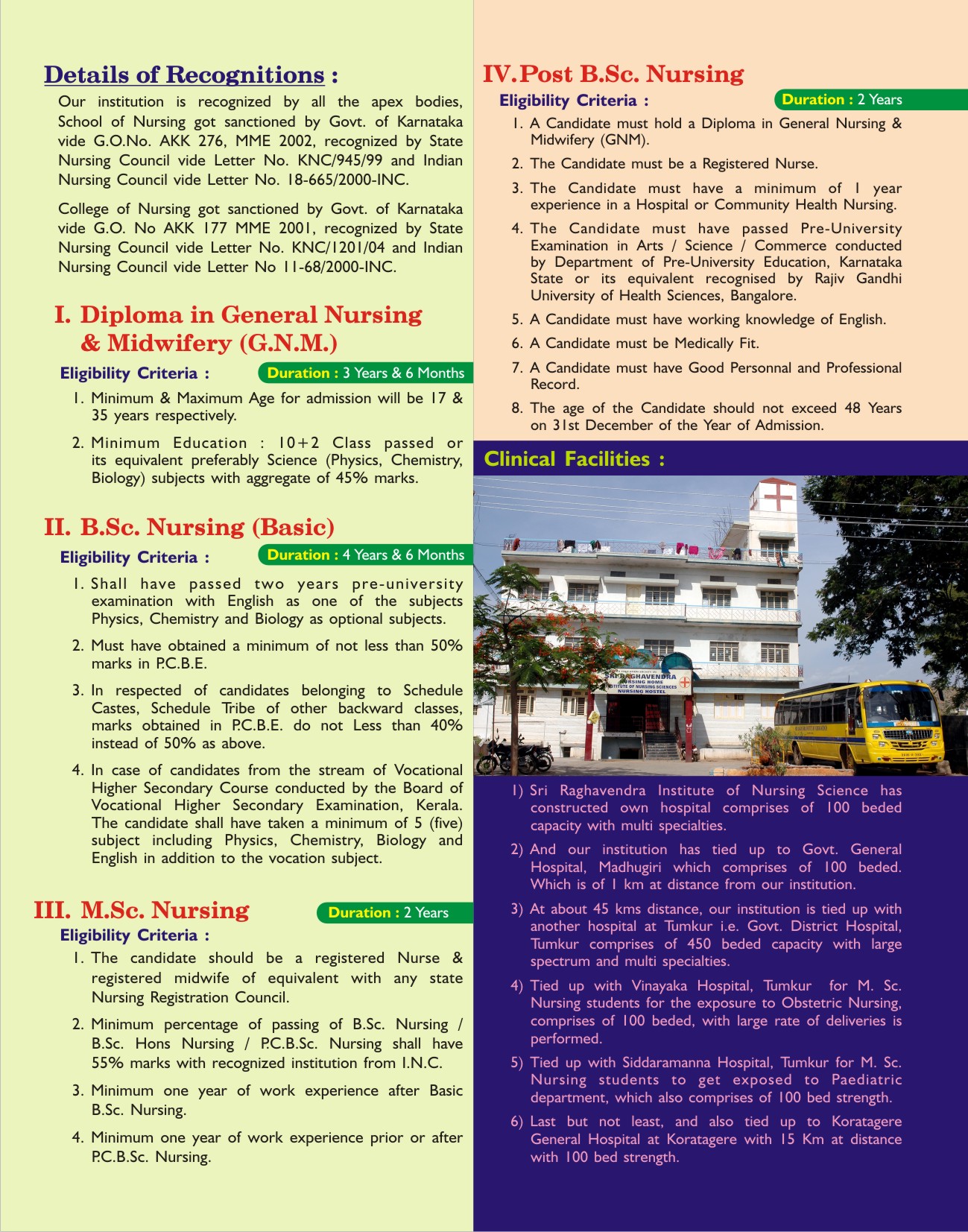 Details of Recognitions :

Our institution is recognized by all the apex bodies, School of Nursing got sanctioned by Govt. of Karnataka vide G.O.No. AKK 276, MME 2002, recognized by State Nursing Council vide Letter No. KNC/945/99 and Indian Nursing Council vide Letter No. 18-665/2000-INC.

College of Nursing got sanctioned by Govt. of Karnataka vide G.O. No AKK 177 MME 2001, recognized by State Nursing Council vide Letter No. KNC/1201/04 and Indian Nursing Council vide Letter No 11-68/2000-INC.

I. Diploma in General Nursing & Midwifery (G.N.M.)

Eligibility Criteria :

Duration : 3 Years & 6 Months

1. Minimum & Maximum Age for admission will be 17 & 35 years respectively.

2. Minimum Education : 10+2 Class passed or its equivalent preferably Science (Physics, Chemistry, Biology) subjects with aggregate of 45% marks.

II. B.Sc. Nursing (Basic)

Eligibility Criteria :

Duration : 4 Years & 6 Months

1. Shall have passed two years pre-university examination with English as one of the subjects Physics, Chemistry and Biology as optional subjects.

2. Must have obtained a minimum of not less than 50% marks in P.C.B.E.

3. In respected of candidates belonging to Schedule Castes, Schedule Tribe of other backward classes, marks obtained in P.C.B.E. do not Less than 40% instead of 50% as above.

4. In case of candidates from the stream of Vocational Higher Secondary Course conducted by the Board of Vocational Higher Secondary Examination, Kerala. The candidate shall have taken a minimum of 5 (five) subject including Physics, Chemistry, Biology and English in addition to the vocation subject.

III. M.Sc. Nursing

Duration : 2 Years

Eligibility Criteria :

1. The candidate should be a registered Nurse & registered midwife of equivalent with any state Nursing Registration Council.

2. Minimum percentage of passing of B.Sc. Nursing / B.Sc. Hons Nursing / P.C.B.Sc. Nursing shall have 55% marks with recognized institution from I.N.C.

3. Minimum one year of work experience after Basic B.Sc. Nursing.

4. Minimum one year of work experience prior or after P.C.B.Sc. Nursing.

IV. Post B.Sc. Nursing

Eligibility Criteria :

Duration : 2 Years

1. A Candidate must hold a Diploma in General Nursing & Midwifery (GNM).

2. The Candidate must be a Registered Nurse.

3. The Candidate must have a minimum of 1 year experience in a Hospital or Community Health Nursing.

4. The Candidate must have passed Pre-University Examination in Arts / Science / Commerce conducted by Department of Pre-University Education, Karnataka State or its equivalent recognised by Rajiv Gandhi University of Health Sciences, Bangalore.

5. A Candidate must have working knowledge of English.

6. A Candidate must be Medically Fit.

7. A Candidate must have Good Personnal and Professional Record.

8. The age of the Candidate should not exceed 48 Years on 31st December of the Year of Admission.

Clinical Facilities :

SRI RAGHAVENDRA NURSING HOME INSTITUTE OF NURSING SCIENCES NURSING HOSTEL

1) Sri Raghavendra Institute of Nursing Science has constructed own hospital comprises of 100 beded capacity with multi specialties.

2) And our institution has tied up to Govt. General Hospital, Madhugiri which comprises of 100 beded. Which is of 1 km at distance from our institution.

3) At about 45 kms distance, our institution is tied up with another hospital at Tumkur i.e. Govt. District Hospital, Tumkur comprises of 450 beded capacity with large spectrum and multi specialties.

4) Tied up with Vinayaka Hospital, Tumkur for M. Sc. Nursing students for the exposure to Obstetric Nursing, comprises of 100 beded, with large rate of deliveries is performed.

5) Tied up with Siddaramanna Hospital, Tumkur for M. Sc. Nursing students to get exposed to Paediatric department, which also comprises of 100 bed strength.

6) Last but not least, and also tied up to Koratagere General Hospital at Koratagere with 15 Km at distance with 100 bed strength.